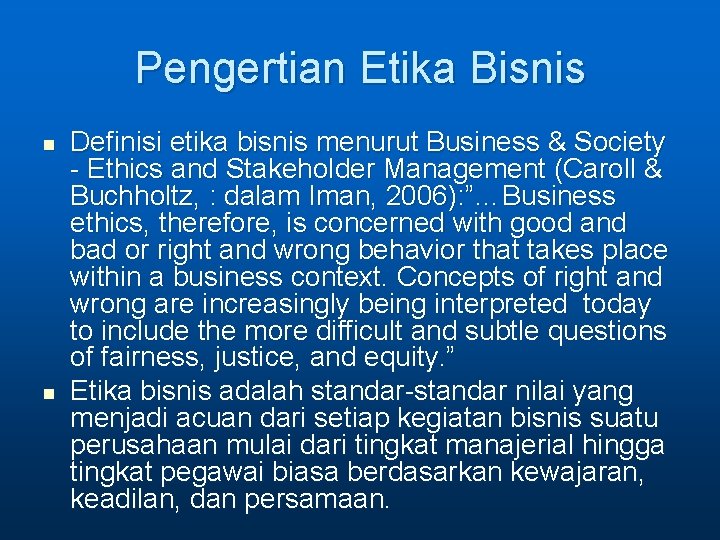 Pengertian Etika Bisnis

• Definisi etika bisnis menurut Business & Society - Ethics and Stakeholder Management (Caroll & Buchholtz, : dalam Iman, 2006):"…Business ethics, therefore, is concerned with good and bad or right and wrong behavior that takes place within a business context. Concepts of right and wrong are increasingly being interpreted today to include the more difficult and subtle questions of fairness, justice, and equity."

• Etika bisnis adalah standar-standar nilai yang menjadi acuan dari setiap kegiatan bisnis suatu perusahaan mulai dari tingkat manajerial hingga tingkat pegawai biasa berdasarkan kewajaran, keadilan, dan persamaan.